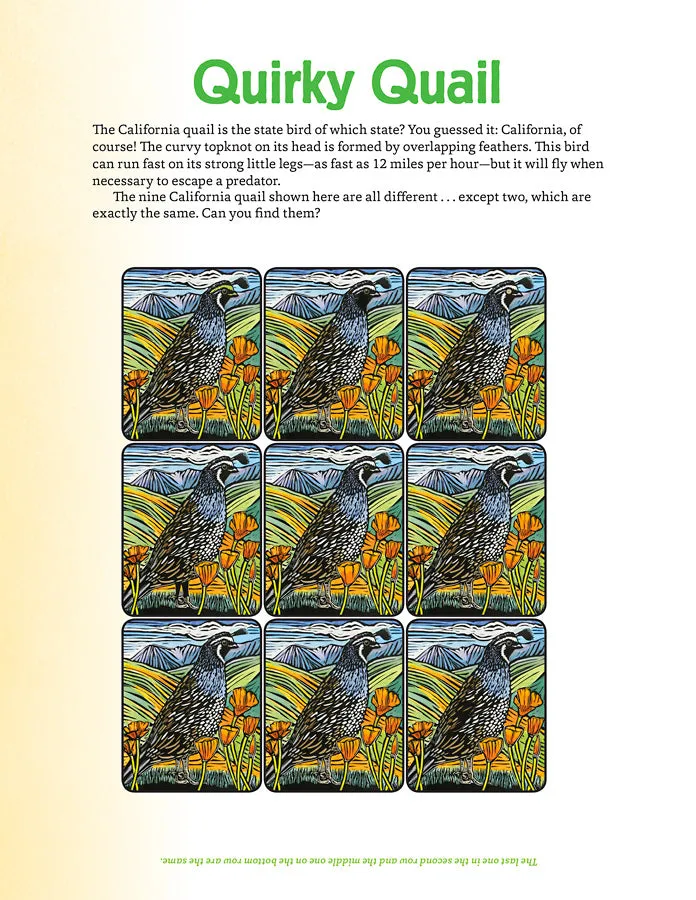 Quirky Quail

The California quail is the state bird of which state? You guessed it: California, of course! The curvy topknot on its head is formed by overlapping feathers. This bird can run fast on its strong little legs—as fast as 12 miles per hour—but it will fly when necessary to escape a predator.

The nine California quail shown here are all different . . . except two, which are exactly the same. Can you find them?

The last one in the second row and the middle one on the bottom row are the same.